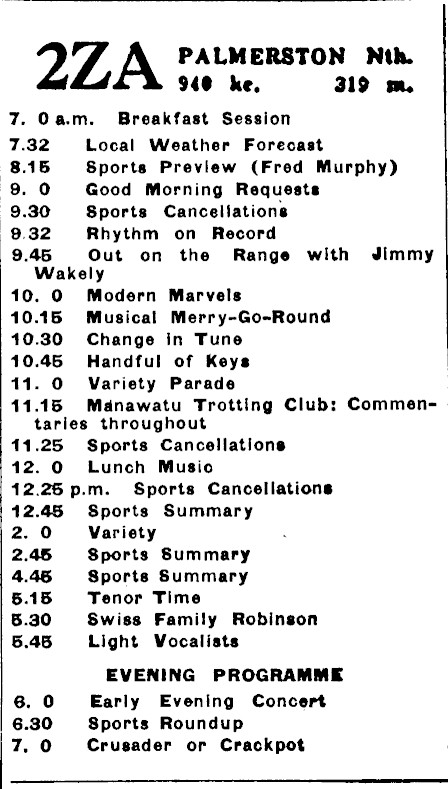 2ZA PALMERSTON Nth.
940 kc. 319 m.

7. 0 a.m. Breakfast Session
7.32 Local Weather Forecast
8.15 Sports Preview (Fred Murphy)
9. 0 Good Morning Requests
9.30 Sports Cancellations
9.32 Rhythm on Record
9.45 Out on the Range with Jimmy Wakely
10. 0 Modern Marvels
10.15 Musical Merry-Go-Round
10.30 Change in Tune
10.45 Handful of Keys
11. 0 Variety Parade
11.15 Manawatu Trotting Club: Commentaries throughout
11.25 Sports Cancellations
12. 0 Lunch Music
12.25 p.m. Sports Cancellations
12.45 Sports Summary
2. 0 Variety
2.45 Sports Summary
4.45 Sports Summary
5.15 Tenor Time
5.30 Swiss Family Robinson
5.45 Light Vocalists

EVENING PROGRAMME
6. 0 Early Evening Concert
6.30 Sports Roundup
7. 0 Crusader or Crackpot